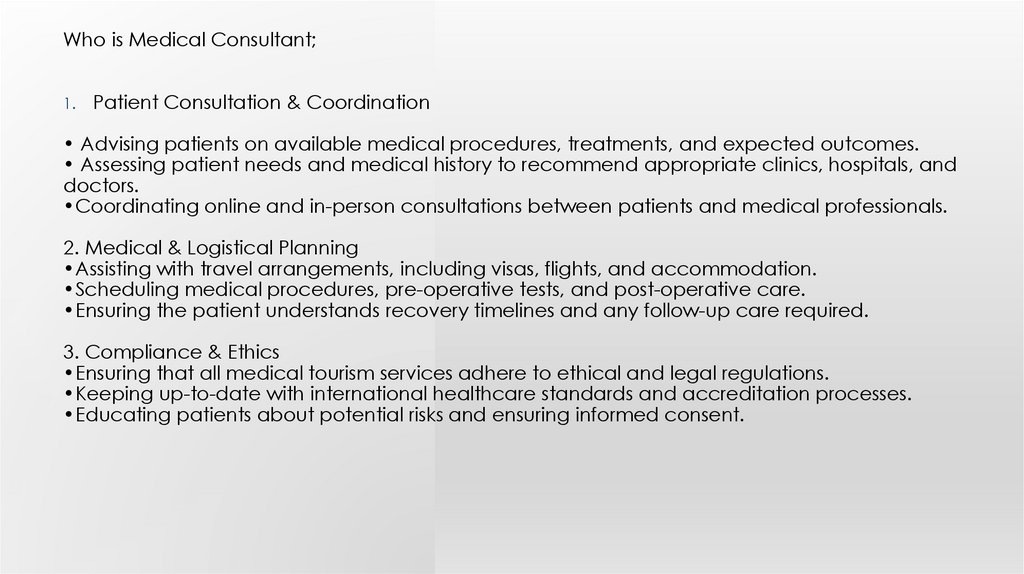 Who is Medical Consultant;

1. Patient Consultation & Coordination

• Advising patients on available medical procedures, treatments, and expected outcomes.
• Assessing patient needs and medical history to recommend appropriate clinics, hospitals, and doctors.
•Coordinating online and in-person consultations between patients and medical professionals.

2. Medical & Logistical Planning
•Assisting with travel arrangements, including visas, flights, and accommodation.
•Scheduling medical procedures, pre-operative tests, and post-operative care.
•Ensuring the patient understands recovery timelines and any follow-up care required.

3. Compliance & Ethics
•Ensuring that all medical tourism services adhere to ethical and legal regulations.
•Keeping up-to-date with international healthcare standards and accreditation processes.
•Educating patients about potential risks and ensuring informed consent.